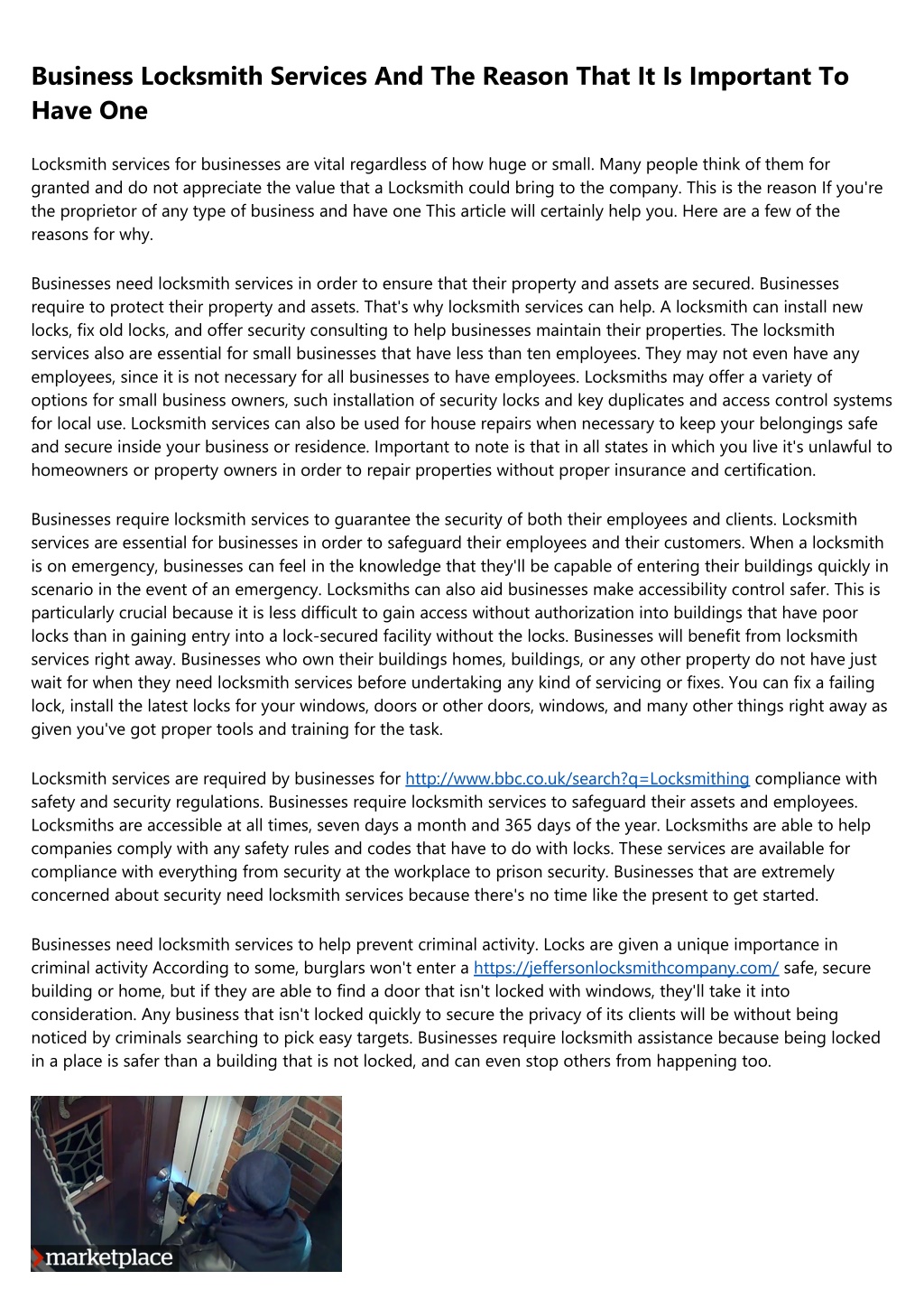 Business Locksmith Services And The Reason That It Is Important To Have One

Locksmith services for businesses are vital regardless of how huge or small. Many people think of them for granted and do not appreciate the value that a Locksmith could bring to the company. This is the reason If you're the proprietor of any type of business and have one This article will certainly help you. Here are a few of the reasons for why.

Businesses need locksmith services in order to ensure that their property and assets are secured. Businesses require to protect their property and assets. That's why locksmith services can help. A locksmith can install new locks, fix old locks, and offer security consulting to help businesses maintain their properties. The locksmith services also are essential for small businesses that have less than ten employees. They may not even have any employees, since it is not necessary for all businesses to have employees. Locksmiths may offer a variety of options for small business owners, such installation of security locks and key duplicates and access control systems for local use. Locksmith services can also be used for house repairs when necessary to keep your belongings safe and secure inside your business or residence. Important to note is that in all states in which you live it's unlawful to homeowners or property owners in order to repair properties without proper insurance and certification.

Businesses require locksmith services to guarantee the security of both their employees and clients. Locksmith services are essential for businesses in order to safeguard their employees and their customers. When a locksmith is on emergency, businesses can feel in the knowledge that they'll be capable of entering their buildings quickly in scenario in the event of an emergency. Locksmiths can also aid businesses make accessibility control safer. This is particularly crucial because it is less difficult to gain access without authorization into buildings that have poor locks than in gaining entry into a lock-secured facility without the locks. Businesses will benefit from locksmith services right away. Businesses who own their buildings homes, buildings, or any other property do not have just wait for when they need locksmith services before undertaking any kind of servicing or fixes. You can fix a failing lock, install the latest locks for your windows, doors or other doors, windows, and many other things right away as given you've got proper tools and training for the task.

Locksmith services are required by businesses for http://www.bbc.co.uk/search?q=Locksmithing compliance with safety and security regulations. Businesses require locksmith services to safeguard their assets and employees. Locksmiths are accessible at all times, seven days a month and 365 days of the year. Locksmiths are able to help companies comply with any safety rules and codes that have to do with locks. These services are available for compliance with everything from security at the workplace to prison security. Businesses that are extremely concerned about security need locksmith services because there's no time like the present to get started.

Businesses need locksmith services to help prevent criminal activity. Locks are given a unique importance in criminal activity According to some, burglars won't enter a https://jeffersonlocksmithcompany.com/ safe, secure building or home, but if they are able to find a door that isn't locked with windows, they'll take it into consideration. Any business that isn't locked quickly to secure the privacy of its clients will be without being noticed by criminals searching to pick easy targets. Businesses require locksmith assistance because being locked in a place is safer than a building that is not locked, and can even stop others from happening too.

marketplace